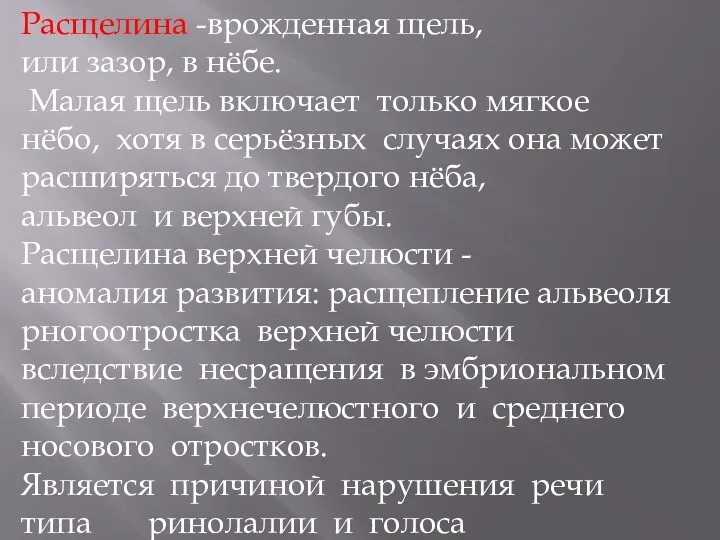 Расщелина -врожденная щель, или зазор, в нёбе.
Малая щель включает только мягкое нёбо, хотя в серьёзных случаях она может расширяться до твердого нёба, альвеол и верхней губы.
Расщелина верхней челюсти - аномалия развития: расщепление альвеоля рногоотростка верхней челюсти вследствие несращения в эмбриональном периоде верхнечелюстного и среднего носового отростков.
Является причиной нарушения речи типа ринолалии и голоса